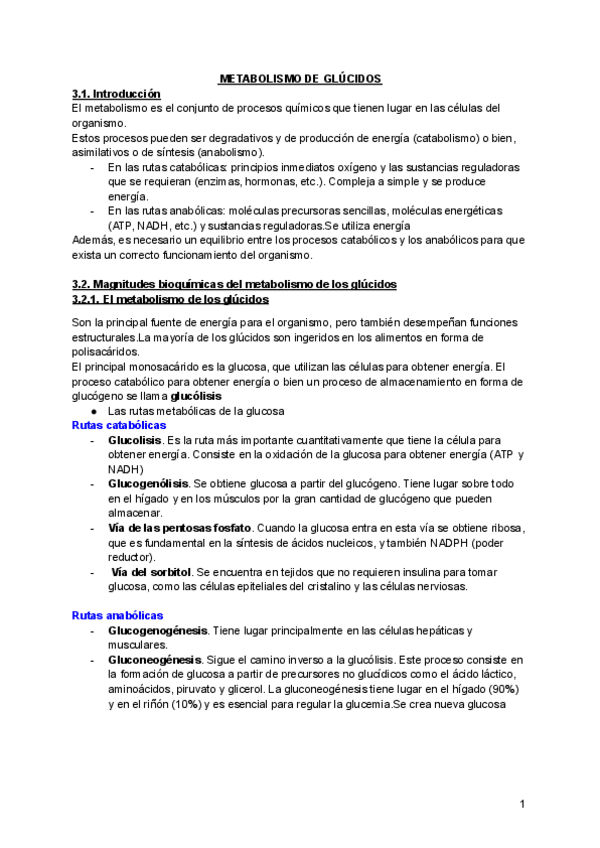 METABOLISMO DE GLÚCIDOS

3.1. Introducción
El metabolismo es el conjunto de procesos químicos que tienen lugar en las células del organismo.
Estos procesos pueden ser degradativos y de producción de energía (catabolismo) o bien, asimilativos o de síntesis (anabolismo).
- En las rutas catabólicas: principios inmediatos oxígeno y las sustancias reguladoras que se requieran (enzimas, hormonas, etc.). Compleja a simple y se produce energía.
- En las rutas anabólicas: moléculas precursoras sencillas, moléculas energéticas (ATP, NADH, etc.) y sustancias reguladoras.Se utiliza energía
Además, es necesario un equilibrio entre los procesos catabólicos y los anabólicos para que exista un correcto funcionamiento del organismo.

3.2. Magnitudes bioquímicas del metabolismo de los glúcidos
3.2.1. El metabolismo de los glúcidos

Son la principal fuente de energía para el organismo, pero también desempeñan funciones estructurales.La mayoría de los glúcidos son ingeridos en los alimentos en forma de polisacáridos.
El principal monosacárido es la glucosa, que utilizan las células para obtener energía. El proceso catabólico para obtener energía o bien un proceso de almacenamiento en forma de glucógeno se llama glucólisis
● Las rutas metabólicas de la glucosa
Rutas catabólicas
- Glucolisis. Es la ruta más importante cuantitativamente que tiene la célula para obtener energía. Consiste en la oxidación de la glucosa para obtener energía (ATP y NADH)
- Glucogenólisis. Se obtiene glucosa a partir del glucógeno. Tiene lugar sobre todo en el hígado y en los músculos por la gran cantidad de glucógeno que pueden almacenar.
- Vía de las pentosas fosfato. Cuando la glucosa entra en esta vía se obtiene ribosa, que es fundamental en la síntesis de ácidos nucleicos, y también NADPH (poder reductor).
- Vía del sorbitol. Se encuentra en tejidos que no requieren insulina para tomar glucosa, como las células epiteliales del cristalino y las células nerviosas.

Rutas anabólicas
- Glucogenogénesis. Tiene lugar principalmente en las células hepáticas y musculares.
- Gluconeogénesis. Sigue el camino inverso a la glucólisis. Este proceso consiste en la formación de glucosa a partir de precursores no glucídicos como el ácido láctico, aminoácidos, piruvato y glicerol. La gluconeogénesis tiene lugar en el hígado (90%) y en el riñón (10%) y es esencial para regular la glucemia.Se crea nueva glucosa

1